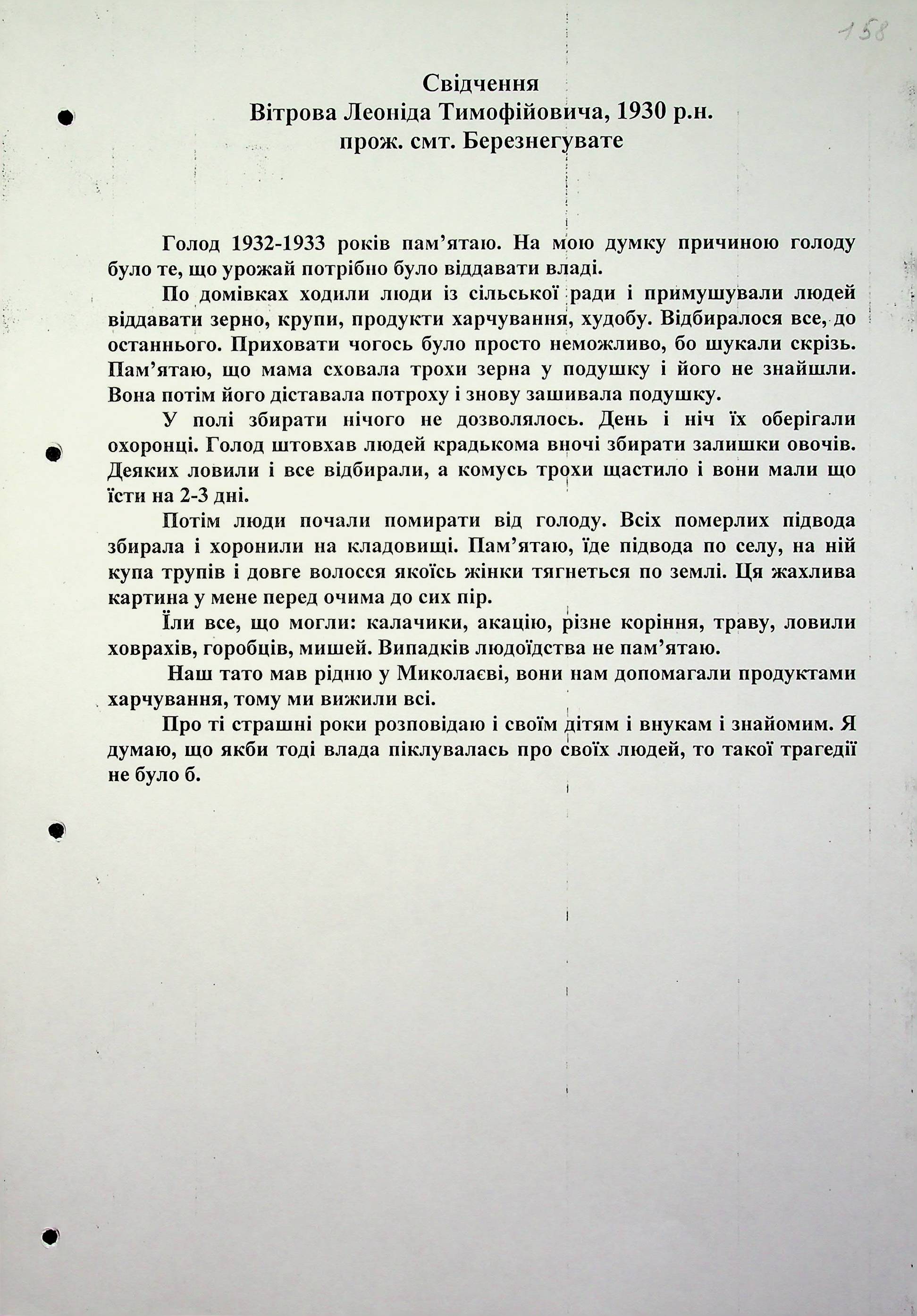 158

Свідчення
Вітрова Леоніда Тимофійовича, 1930 р.н.
прож. смт. Березнегувате

Голод 1932-1933 років пам'ятаю. На мою думку причиною голоду було те, що урожай потрібно було віддавати владі.

По домівках ходили люди із сільської ради і примушували людей віддавати зерно, крупи, продукти харчування, худобу. Відбиралося все, до останнього. Приховати чогось було просто неможливо, бо шукали скрізь. Пам'ятаю, що мама сховала трохи зерна у подушку і його не знайшли. Вона потім його діставала потроху і знову зашивала подушку.

У полі збирати нічого не дозволялось. День і ніч їх оберігали охоронці. Голод штовхав людей крадькома вночі збирати залишки овочів. Деяких ловили і все відбирали, а комусь трохи щастило і вони мали що їсти на 2-3 дні.

Потім люди почали помирати від голоду. Всіх померлих підвода збирала і хоронили на кладовищі. Пам'ятаю, їде підвода по селу, на ній купа трупів і довге волосся якоїсь жінки тягнеться по землі. Ця жахлива картина у мене перед очима до сих пір.

Їли все, що могли: калачики, акацію, різне коріння, траву, ловили ховрахів, горобців, мишей. Випадків людоїдства не пам'ятаю.

Наш тато мав рідню у Миколаєві, вони нам допомагали продуктами харчування, тому ми вижили всі.

Про ті страшні роки розповідаю і своїм дітям і внукам і знайомим. Я думаю, що якби тоді влада піклувалась про своїх людей, то такої трагедії не було б.